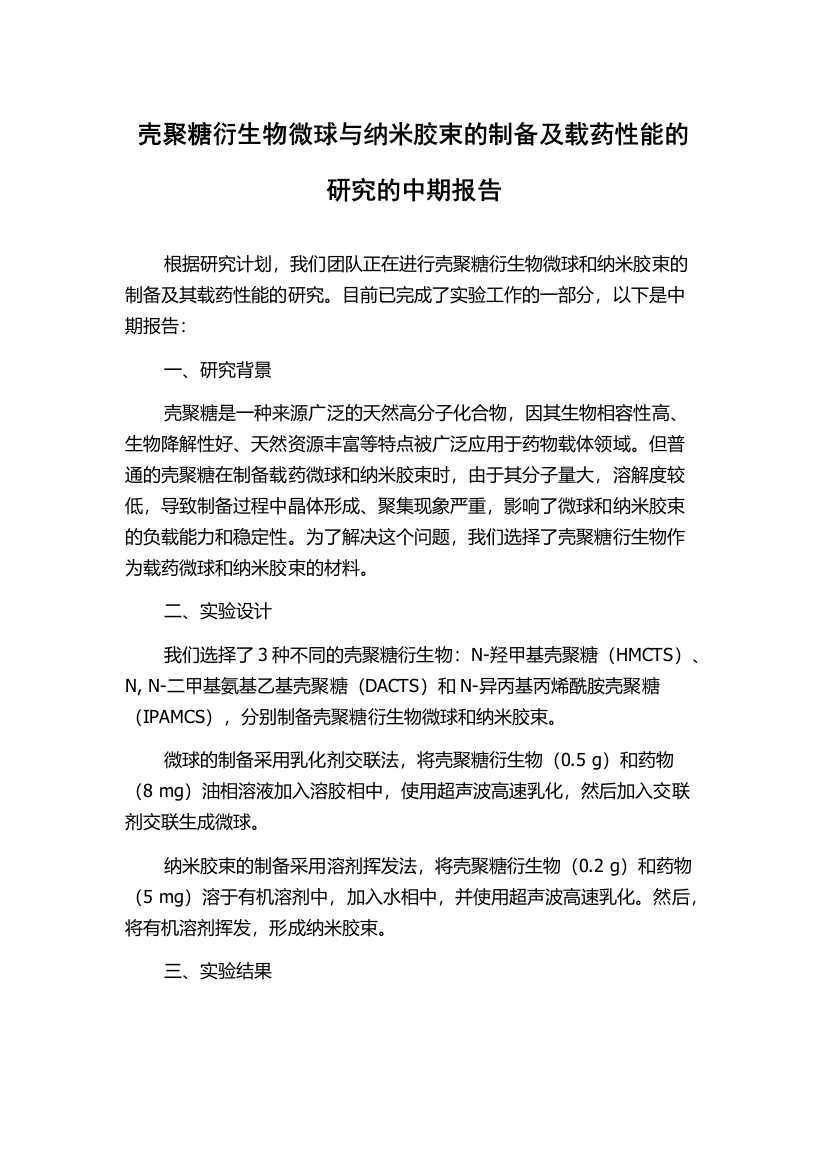 壳聚糖衍生物微球与纳米胶束的制备及载药性能的研究的中期报告

根据研究计划，我们团队正在进行壳聚糖衍生物微球和纳米胶束的制备及其载药性能的研究。目前已完成了实验工作的一部分，以下是中期报告：

一、研究背景

壳聚糖是一种来源广泛的天然高分子化合物，因其生物相容性高、生物降解性好、天然资源丰富等特点被广泛应用于药物载体领域。但普通的壳聚糖在制备载药微球和纳米胶束时，由于其分子量大，溶解度较低，导致制备过程中晶体形成、聚集现象严重，影响了微球和纳米胶束的负载能力和稳定性。为了解决这个问题，我们选择了壳聚糖衍生物作为载药微球和纳米胶束的材料。

二、实验设计

我们选择了 3 种不同的壳聚糖衍生物：N-羟甲基壳聚糖（HMCTS）、N, N-二甲基氨基乙基壳聚糖（DACTS）和 N-异丙基丙烯酰胺壳聚糖（IPAMCS），分别制备壳聚糖衍生物微球和纳米胶束。

微球的制备采用乳化剂交联法，将壳聚糖衍生物（0.5 g）和药物（8 mg）油相溶液加入溶胶相中，使用超声波高速乳化，然后加入交联剂交联生成微球。

纳米胶束的制备采用溶剂挥发法，将壳聚糖衍生物（0.2 g）和药物（5 mg）溶于有机溶剂中，加入水相中，并使用超声波高速乳化。然后，将有机溶剂挥发，形成纳米胶束。

三、实验结果